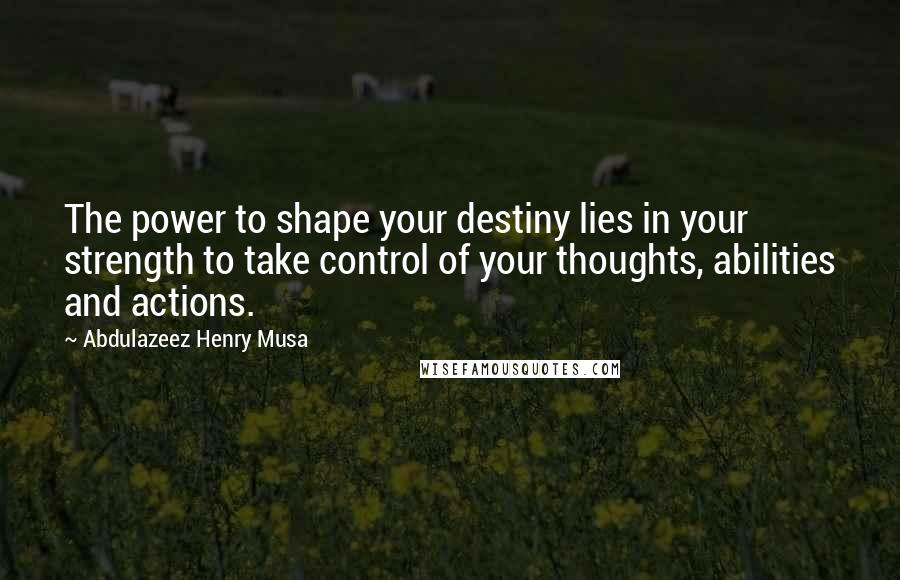 The power to shape your destiny lies in your strength to take control of your thoughts, abilities and actions.

~ Abdulazeez Henry Musa

WISEFAMOUSQUOTES.COM